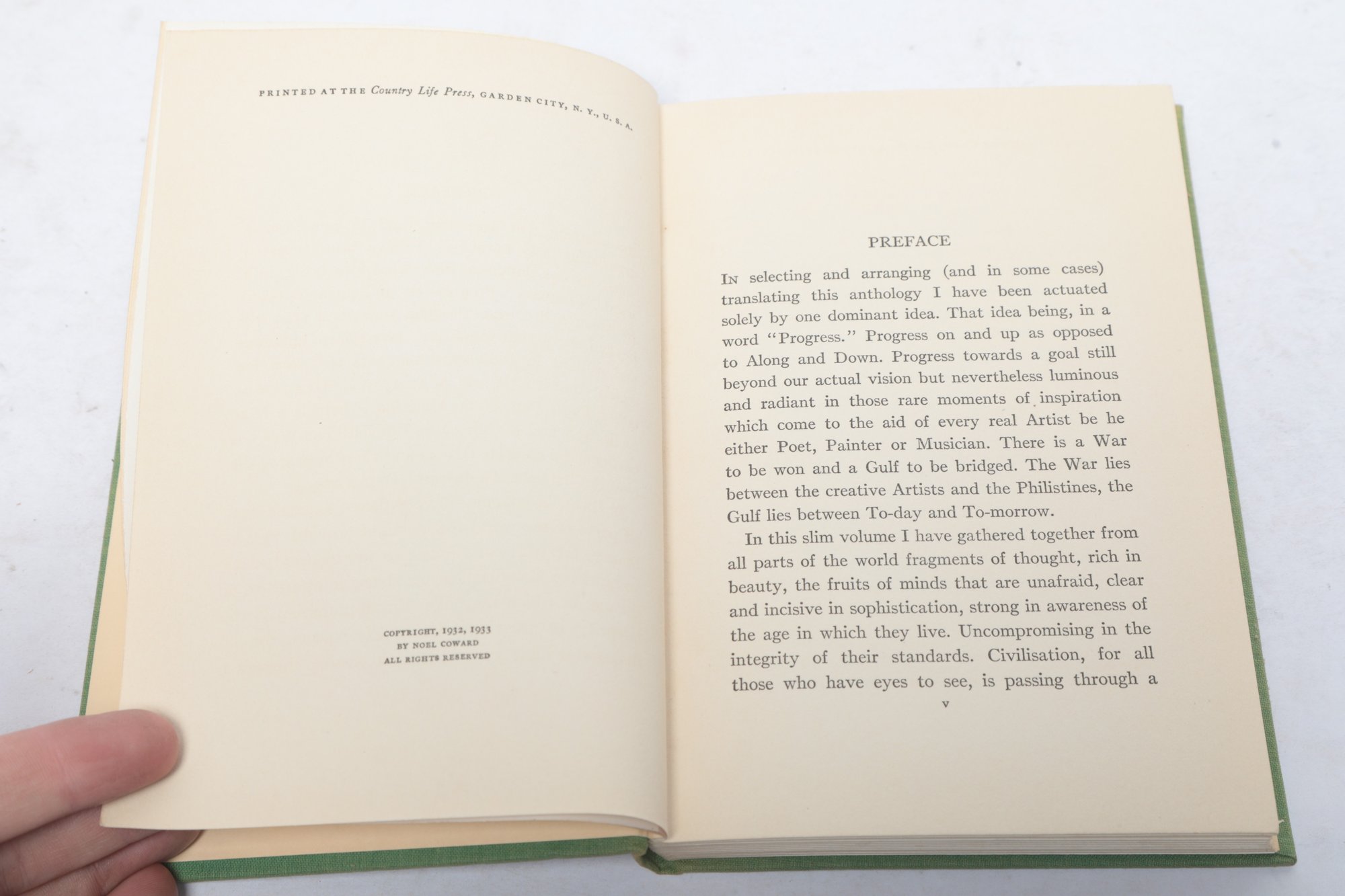 PRINTED AT THE Country Life Press, GARDEN CITY, N. Y., U. S. A.

COPYRIGHT, 1932, 1933
BY NOEL COWARD
ALL RIGHTS RESERVED

PREFACE

In selecting and arranging (and in some cases) translating this anthology I have been actuated solely by one dominant idea. That idea being, in a word "Progress." Progress on and up as opposed to Along and Down. Progress towards a goal still beyond our actual vision but nevertheless luminous and radiant in those rare moments of inspiration which come to the aid of every real Artist be he either Poet, Painter or Musician. There is a War to be won and a Gulf to be bridged. The War lies between the creative Artists and the Philistines, the Gulf lies between To-day and To-morrow.

In this slim volume I have gathered together from all parts of the world fragments of thought, rich in beauty, the fruits of minds that are unafraid, clear and incisive in sophistication, strong in awareness of the age in which they live. Uncompromising in the integrity of their standards. Civilisation, for all those who have eyes to see, is passing through a

v